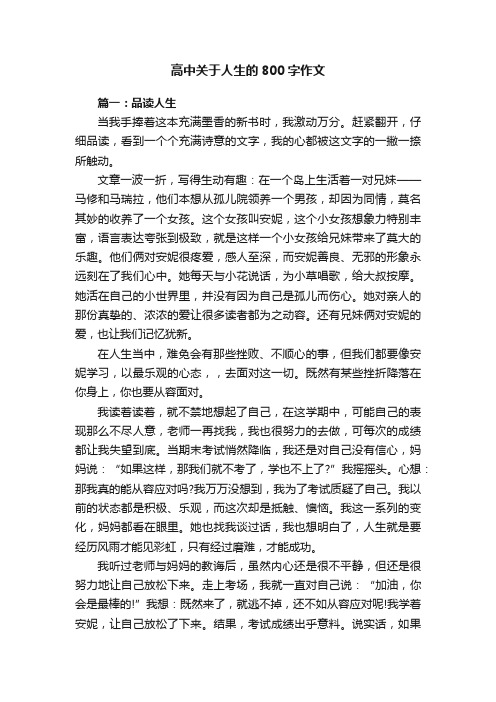 高中关于人生的800字作文

篇一：品读人生

当我手捧着这本充满墨香的新书时，我激动万分。赶紧翻开，仔细品读，看到一个个充满诗意的文字，我的心都被这文字的一撇一捺所触动。

文章一波一折，写得生动有趣：在一个岛上生活着一对兄妹——马修和马瑞拉，他们本想从孤儿院领养一个男孩，却因为同情，莫名其妙的收养了一个女孩。这个女孩叫安妮，这个小女孩想象力特别丰富，语言表达夸张到极致，就是这样一个小女孩给兄妹带来了莫大的乐趣。他们俩对安妮很疼爱，感人至深，而安妮善良、无邪的形象永远刻在了我们心中。她每天与小花说话，为小草唱歌，给大叔按摩。她活在自己的小世界里，并没有因为自己是孤儿而伤心。她对亲人的那份真挚的、浓浓的爱让很多读者都为之动容。还有兄妹俩对安妮的爱，也让我们记忆犹新。

在人生当中，难免会有那些挫败、不顺心的事，但我们都要像安妮学习，以最乐观的心态，，去面对这一切。既然有某些挫折降落在你身上，你也要从容面对。

我读着读着，就不禁地想起了自己，在这学期中，可能自己的表现那么不尽人意，老师一再找我，我也很努力的去做，可每次的成绩都让我失望到底。当期末考试悄然降临，我还是对自己没有信心，妈妈说：“如果这样，那我们就不考了，学也不上了?”我摇摇头。心想：那我真的能从容应对吗?我万万没想到，我为了考试质疑了自己。我以前的状态都是积极、乐观，而这次却是抵触、懊恼。我这一系列的变化，妈妈都看在眼里。她也找我谈过话，我也想明白了，人生就是要经历风雨才能见彩虹，只有经过磨难，才能成功。

我听过老师与妈妈的教诲后，虽然内心还是很不平静，但还是很努力地让自己放松下来。走上考场，我就一直对自己说：“加油，你会是最棒的!”我想：既然来了，就逃不掉，还不如从容应对呢!我学着安妮，让自己放松了下来。结果，考试成绩出乎意料。说实话，如果